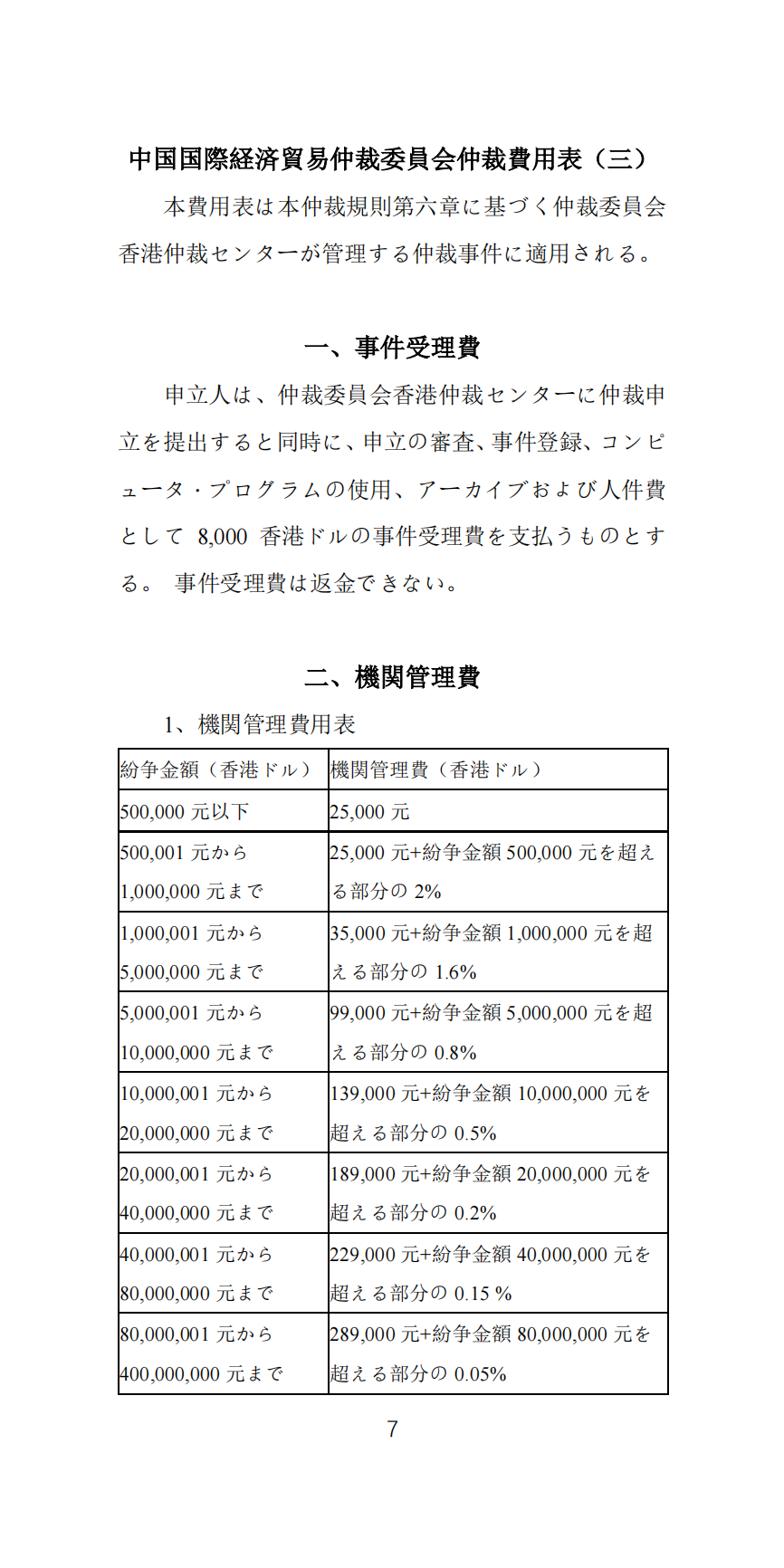 中国国際経済貿易仲裁委員会仲裁費用表（三）

本費用表は本仲裁規則第六章に基づく仲裁委員会香港仲裁センターが管理する仲裁事件に適用される。

一、事件受理費

申立人は、仲裁委員会香港仲裁センターに仲裁申立を提出すると同時に、申立の審査、事件登録、コンピュータ・プログラムの使用、アーカイブおよび人件費として 8,000 香港ドルの事件受理費を支払うものとする。 事件受理費は返金できない。

二、機関管理費

1、機関管理費用表

| 紛争金額（香港ドル） | 機関管理費（香港ドル） |
|---|---|
| 500,000 元以下 | 25,000 元 |
| 500,001 元から 1,000,000 元まで | 25,000 元+紛争金額 500,000 元を超える部分の 2% |
| 1,000,001 元から 5,000,000 元まで | 35,000 元+紛争金額 1,000,000 元を超える部分の 1.6% |
| 5,000,001 元から 10,000,000 元まで | 99,000 元+紛争金額 5,000,000 元を超える部分の 0.8% |
| 10,000,001 元から 20,000,000 元まで | 139,000 元+紛争金額 10,000,000 元を超える部分の 0.5% |
| 20,000,001 元から 40,000,000 元まで | 189,000 元+紛争金額 20,000,000 元を超える部分の 0.2% |
| 40,000,001 元から 80,000,000 元まで | 229,000 元+紛争金額 40,000,000 元を超える部分の 0.15 % |
| 80,000,001 元から 400,000,000 元まで | 289,000 元+紛争金額 80,000,000 元を超える部分の 0.05% |

7